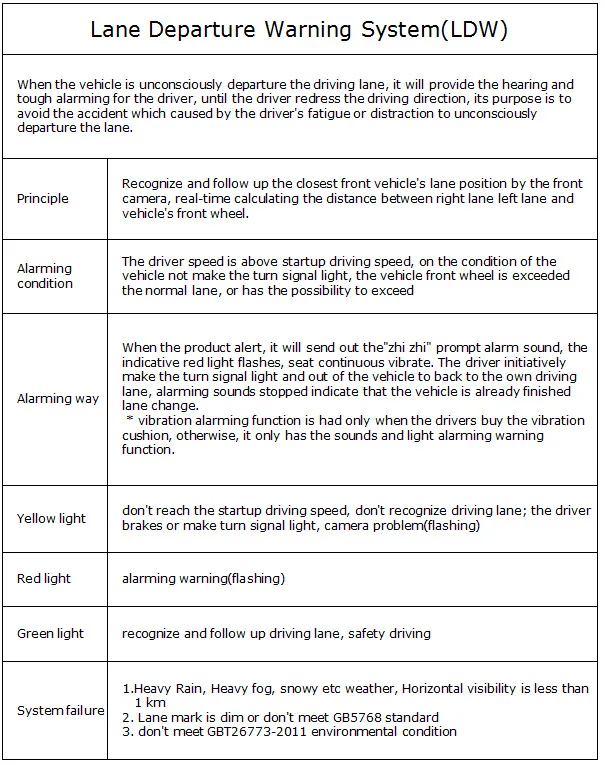 Lane Departure Warning System(LDW)

When the vehicle is unconsciously departure the driving lane, it will provide the hearing and tough alarming for the driver, until the driver redress the driving direction, its purpose is to avoid the accident which caused by the driver's fatigue or distraction to unconsciously departure the lane.

| | |
|---|---|
| Principle | Recognize and follow up the closest front vehicle's lane position by the front camera, real-time calculating the distance between right lane left lane and vehicle's front wheel. |
| Alarming condition | The driver speed is above startup driving speed, on the condition of the vehicle not make the turn signal light, the vehicle front wheel is exceeded the normal lane, or has the possibility to exceed |
| Alarming way | When the product alert, it will send out the"zhi zhi" prompt alarm sound, the indicative red light flashes, seat continuous vibrate. The driver initiatively make the turn signal light and out of the vehicle to back to the own driving lane, alarming sounds stopped indicate that the vehicle is already finished lane change. * vibration alarming function is had only when the drivers buy the vibration cushion, otherwise, it only has the sounds and light alarming warning function. |
| Yellow light | don't reach the startup driving speed, don't recognize driving lane; the driver brakes or make turn signal light, camera problem(flashing) |
| Red light | alarming warning(flashing) |
| Green light | recognize and follow up driving lane, safety driving |
| System failure | 1.Heavy Rain, Heavy fog, snowy etc weather, Horizontal visibility is less than 1 km 2. Lane mark is dim or don't meet GB5768 standard 3. don't meet GBT26773-2011 environmental condition |